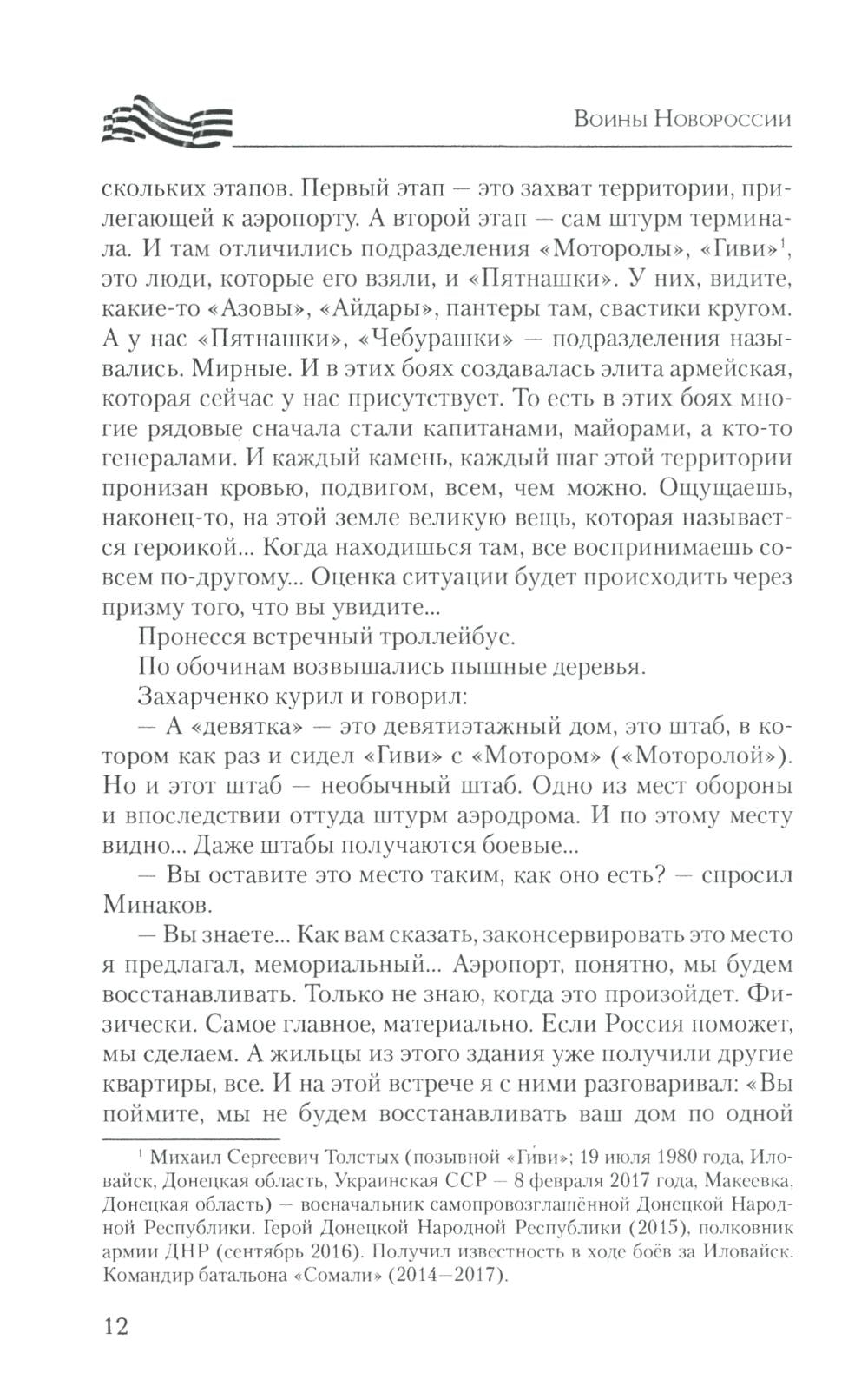 Воины Новороссии

скольких этапов. Первый этап — это захват территории, прилегающей к аэропорту. А второй этап — сам штурм терминала. И там отличились подразделения «Моторолы», «Гиви»$^1$, это люди, которые его взяли, и «Пятнашки». У них, видите, какие-то «Азовы», «Айдары», пантеры там, свастики кругом. А у нас «Пятнашки», «Чебурашки» — подразделения назывались. Мирные. И в этих боях создавалась элита армейская, которая сейчас у нас присутствует. То есть в этих боях многие рядовые сначала стали капитанами, майорами, а кто-то генералами. И каждый камень, каждый шаг этой территории пронизан кровью, подвигом, всем, чем можно. Ощущаешь, наконец-то, на этой земле великую вещь, которая называется героикой... Когда находишься там, все воспринимаешь совсем по-другому... Оценка ситуации будет происходить через призму того, что вы увидите...

Пронесся встречный троллейбус.

По обочинам возвышались пышные деревья.

Захарченко курил и говорил:

— А «девятка» — это девятиэтажный дом, это штаб, в котором как раз и сидел «Гиви» с «Мотором» («Моторолой»). Но и этот штаб — необычный штаб. Одно из мест обороны и впоследствии оттуда штурм аэродрома. И по этому месту видно... Даже штабы получаются боевые...

— Вы оставите это место таким, как оно есть? — спросил Минаков.

— Вы знаете... Как вам сказать, законсервировать это место я предлагал, мемориальный... Аэропорт, понятно, мы будем восстанавливать. Только не знаю, когда это произойдет. Физически. Самое главное, материально. Если Россия поможет, мы сделаем. А жильцы из этого здания уже получили другие квартиры, все. И на этой встрече я с ними разговаривал: «Вы поймите, мы не будем восстанавливать ваш дом по одной

$^1$ Михаил Сергеевич Толстых (позывной «Ги́ви»; 19 июля 1980 года, Иловайск, Донецкая область, Украинская ССР — 8 февраля 2017 года, Макеевка, Донецкая область) — военачальник самопровозглашённой Донецкой Народной Республики. Герой Донецкой Народной Республики (2015), полковник армии ДНР (сентябрь 2016). Получил известность в ходе боёв за Иловайск. Командир батальона «Сомали» (2014—2017).

12